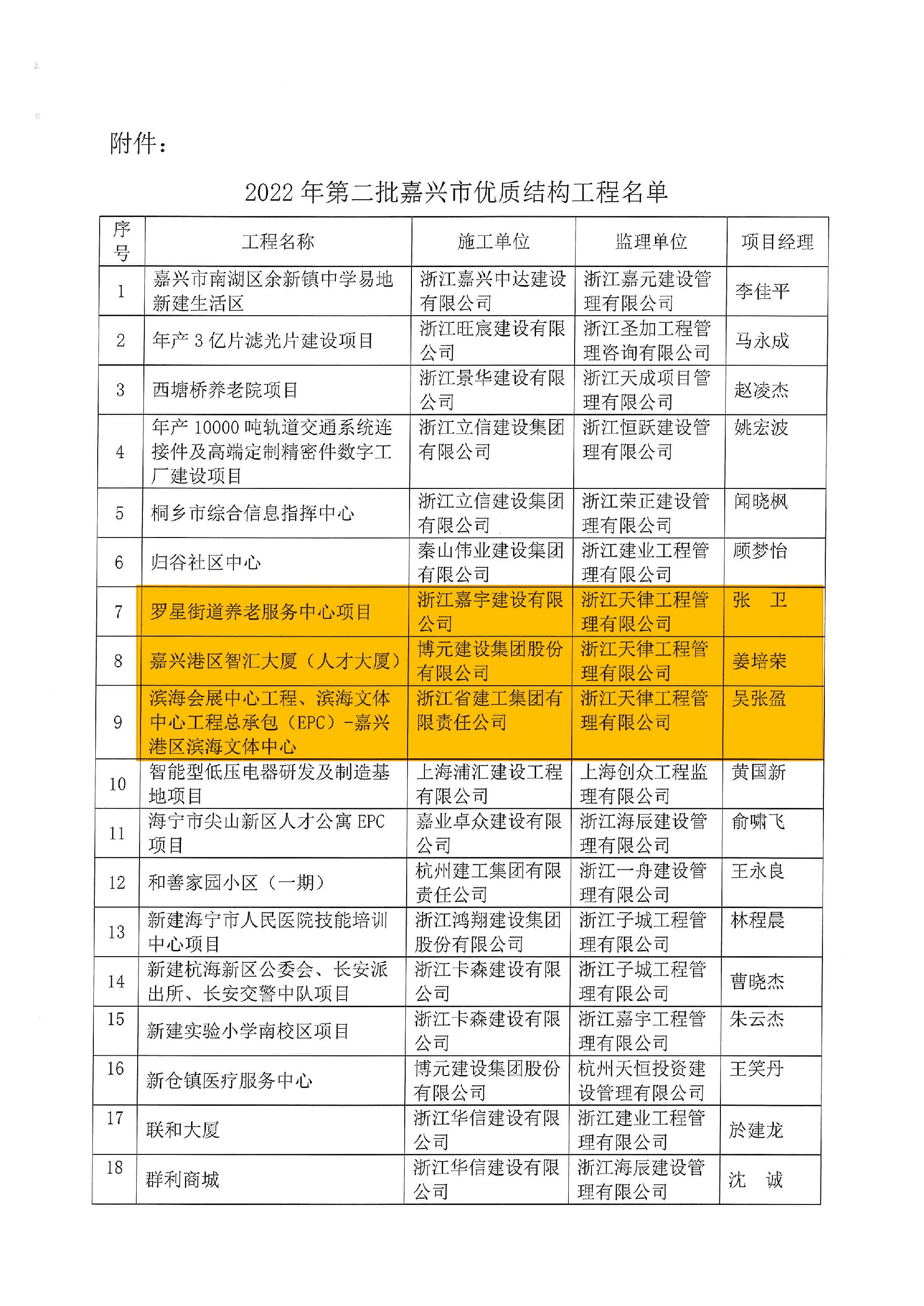 附件：

2022 年第二批嘉兴市优质结构工程名单

| 序号 | 工程名称 | 施工单位 | 监理单位 | 项目经理 |
|---|---|---|---|---|
| 1 | 嘉兴市南湖区余新镇中学易地新建生活区 | 浙江嘉兴中达建设有限公司 | 浙江嘉元建设管理有限公司 | 李佳平 |
| 2 | 年产 3 亿片滤光片建设项目 | 浙江旺宸建设有限公司 | 浙江圣加工程管理咨询有限公司 | 马永成 |
| 3 | 西塘桥养老院项目 | 浙江景华建设有限公司 | 浙江天成项目管理有限公司 | 赵凌杰 |
| 4 | 年产 10000 吨轨道交通系统连接件及高端定制精密件数字工厂建设项目 | 浙江立信建设集团有限公司 | 浙江恒跃建设管理有限公司 | 姚宏波 |
| 5 | 桐乡市综合信息指挥中心 | 浙江立信建设集团有限公司 | 浙江荣正建设管理有限公司 | 闻晓枫 |
| 6 | 归谷社区中心 | 秦山伟业建设集团有限公司 | 浙江建业工程管理有限公司 | 顾梦怡 |
| 7 | 罗星街道养老服务中心项目 | 浙江嘉宇建设有限公司 | 浙江天律工程管理有限公司 | 张　卫 |
| 8 | 嘉兴港区智汇大厦（人才大厦） | 博元建设集团股份有限公司 | 浙江天律工程管理有限公司 | 姜培荣 |
| 9 | 滨海会展中心工程、滨海文体中心工程总承包（EPC）-嘉兴港区滨海文体中心 | 浙江省建工集团有限责任公司 | 浙江天律工程管理有限公司 | 吴张盈 |
| 10 | 智能型低压电器研发及制造基地项目 | 上海浦汇建设工程有限公司 | 上海创众工程监理有限公司 | 黄国新 |
| 11 | 海宁市尖山新区人才公寓 EPC 项目 | 嘉业卓众建设有限公司 | 浙江海辰建设管理有限公司 | 俞啸飞 |
| 12 | 和善家园小区（一期） | 杭州建工集团有限责任公司 | 浙江一舟建设管理有限公司 | 王永良 |
| 13 | 新建海宁市人民医院技能培训中心项目 | 浙江鸿翔建设集团股份有限公司 | 浙江子城工程管理有限公司 | 林程晨 |
| 14 | 新建杭海新区公委会、长安派出所、长安交警中队项目 | 浙江卡森建设有限公司 | 浙江子城工程管理有限公司 | 曹晓杰 |
| 15 | 新建实验小学南校区项目 | 浙江卡森建设有限公司 | 浙江嘉宇工程管理有限公司 | 朱云杰 |
| 16 | 新仓镇医疗服务中心 | 博元建设集团股份有限公司 | 杭州天恒投资建设管理有限公司 | 王笑丹 |
| 17 | 联和大厦 | 浙江华信建设有限公司 | 浙江建业工程管理有限公司 | 於建龙 |
| 18 | 群利商城 | 浙江华信建设有限公司 | 浙江海辰建设管理有限公司 | 沈　诚 |